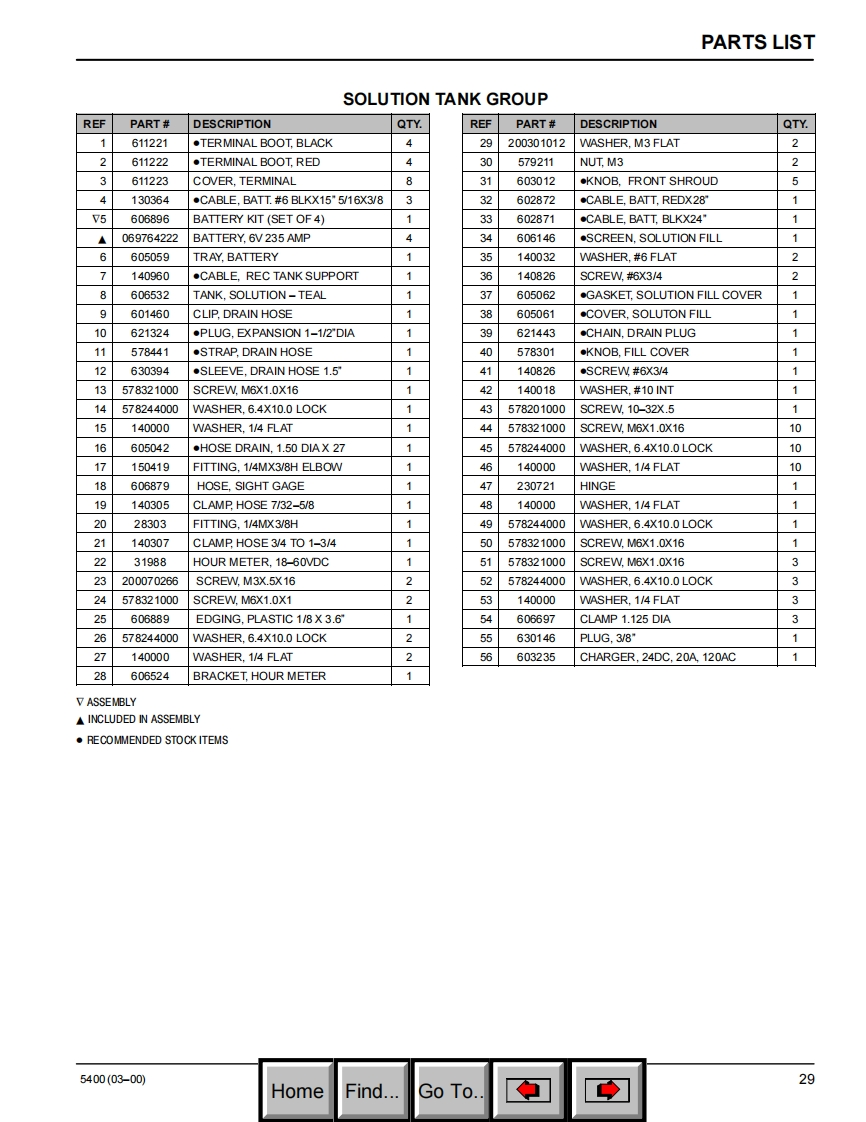 PARTS LIST

SOLUTION TANK GROUP

| REF | PART # | DESCRIPTION | QTY. |
|---|---|---|---|
| 1 | 611221 | ●TERMINAL BOOT, BLACK | 4 |
| 2 | 611222 | ●TERMINAL BOOT, RED | 4 |
| 3 | 611223 | COVER, TERMINAL | 8 |
| 4 | 130364 | ●CABLE, BATT. #6 BLKX15" 5/16X3/8 | 3 |
| ∇5 | 606896 | BATTERY KIT (SET OF 4) | 1 |
| ▲ | 069764222 | BATTERY, 6V 235 AMP | 4 |
| 6 | 605059 | TRAY, BATTERY | 1 |
| 7 | 140960 | ●CABLE, REC TANK SUPPORT | 1 |
| 8 | 606532 | TANK, SOLUTION – TEAL | 1 |
| 9 | 601460 | CLIP, DRAIN HOSE | 1 |
| 10 | 621324 | ●PLUG, EXPANSION 1–1/2"DIA | 1 |
| 11 | 578441 | ●STRAP, DRAIN HOSE | 1 |
| 12 | 630394 | ●SLEEVE, DRAIN HOSE 1.5" | 1 |
| 13 | 578321000 | SCREW, M6X1.0X16 | 1 |
| 14 | 578244000 | WASHER, 6.4X10.0 LOCK | 1 |
| 15 | 140000 | WASHER, 1/4 FLAT | 1 |
| 16 | 605042 | ●HOSE DRAIN, 1.50 DIA X 27 | 1 |
| 17 | 150419 | FITTING, 1/4MX3/8H ELBOW | 1 |
| 18 | 606879 | HOSE, SIGHT GAGE | 1 |
| 19 | 140305 | CLAMP, HOSE 7/32–5/8 | 1 |
| 20 | 28303 | FITTING, 1/4MX3/8H | 1 |
| 21 | 140307 | CLAMP, HOSE 3/4 TO 1–3/4 | 1 |
| 22 | 31988 | HOUR METER, 18–60VDC | 1 |
| 23 | 200070266 | SCREW, M3X.5X16 | 2 |
| 24 | 578321000 | SCREW, M6X1.0X1 | 2 |
| 25 | 606889 | EDGING, PLASTIC 1/8 X 3.6" | 1 |
| 26 | 578244000 | WASHER, 6.4X10.0 LOCK | 2 |
| 27 | 140000 | WASHER, 1/4 FLAT | 2 |
| 28 | 606524 | BRACKET, HOUR METER | 1 |

| REF | PART # | DESCRIPTION | QTY. |
|---|---|---|---|
| 29 | 200301012 | WASHER, M3 FLAT | 2 |
| 30 | 579211 | NUT, M3 | 2 |
| 31 | 603012 | ●KNOB, FRONT SHROUD | 5 |
| 32 | 602872 | ●CABLE, BATT, REDX28" | 1 |
| 33 | 602871 | ●CABLE, BATT, BLKX24" | 1 |
| 34 | 606146 | ●SCREEN, SOLUTION FILL | 1 |
| 35 | 140032 | WASHER, #6 FLAT | 2 |
| 36 | 140826 | SCREW, #6X3/4 | 2 |
| 37 | 605062 | ●GASKET, SOLUTION FILL COVER | 1 |
| 38 | 605061 | ●COVER, SOLUTON FILL | 1 |
| 39 | 621443 | ●CHAIN, DRAIN PLUG | 1 |
| 40 | 578301 | ●KNOB, FILL COVER | 1 |
| 41 | 140826 | ●SCREW, #6X3/4 | 1 |
| 42 | 140018 | WASHER, #10 INT | 1 |
| 43 | 578201000 | SCREW, 10–32X.5 | 1 |
| 44 | 578321000 | SCREW, M6X1.0X16 | 10 |
| 45 | 578244000 | WASHER, 6.4X10.0 LOCK | 10 |
| 46 | 140000 | WASHER, 1/4 FLAT | 10 |
| 47 | 230721 | HINGE | 1 |
| 48 | 140000 | WASHER, 1/4 FLAT | 1 |
| 49 | 578244000 | WASHER, 6.4X10.0 LOCK | 1 |
| 50 | 578321000 | SCREW, M6X1.0X16 | 1 |
| 51 | 578321000 | SCREW, M6X1.0X16 | 3 |
| 52 | 578244000 | WASHER, 6.4X10.0 LOCK | 3 |
| 53 | 140000 | WASHER, 1/4 FLAT | 3 |
| 54 | 606697 | CLAMP 1.125 DIA | 3 |
| 55 | 630146 | PLUG, 3/8" | 1 |
| 56 | 603235 | CHARGER, 24DC, 20A, 120AC | 1 |

∇ ASSEMBLY
▲ INCLUDED IN ASSEMBLY
● RECOMMENDED STOCK ITEMS

5400 (03–00)

Home Find... Go To..

29